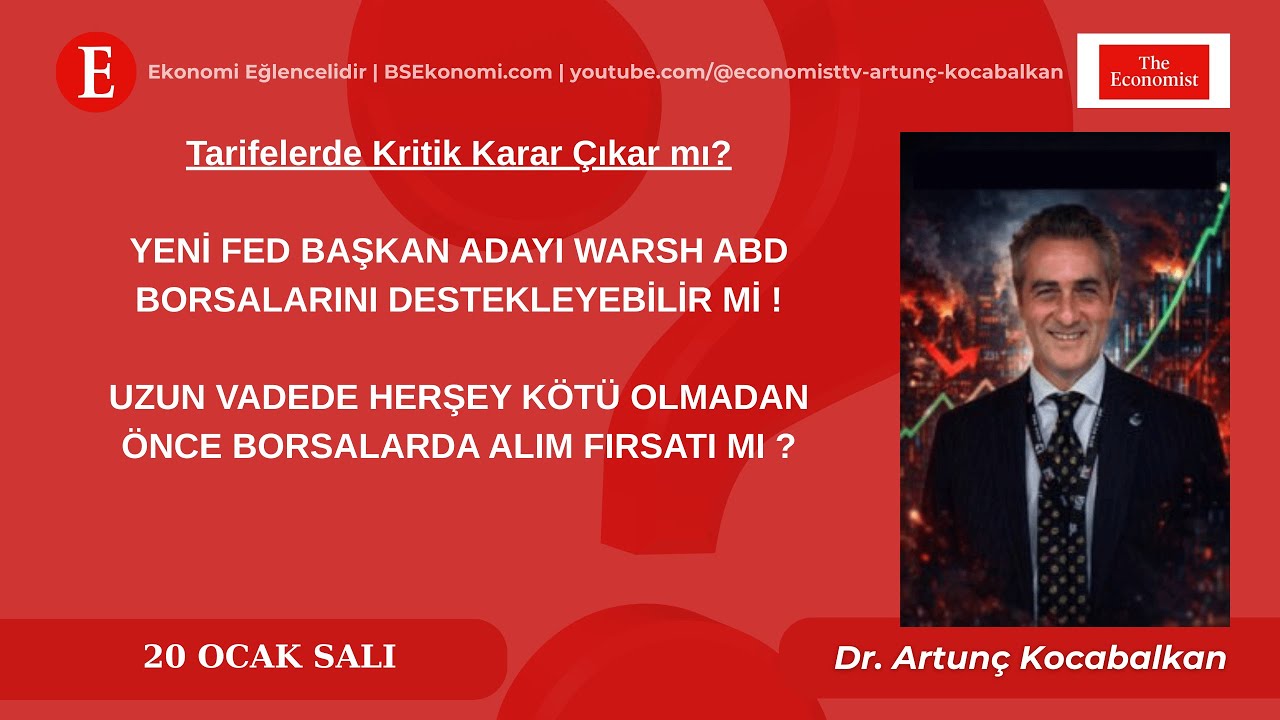 E

Ekonomi Eğlencelidir | BSEkonomi.com | youtube.com/@economisttv-artunç-kocabalkan

The Economist

Tarifelerde Kritik Karar Çıkar mı?

YENİ FED BAŞKAN ADAYI WARSH ABD BORSALARINI DESTEKLEYEBİLİR Mİ !

UZUN VADEDE HERŞEY KÖTÜ OLMADAN ÖNCE BORSALARDA ALIM FIRSATI MI ?

20 OCAK SALI

Dr. Artunç Kocabalkan